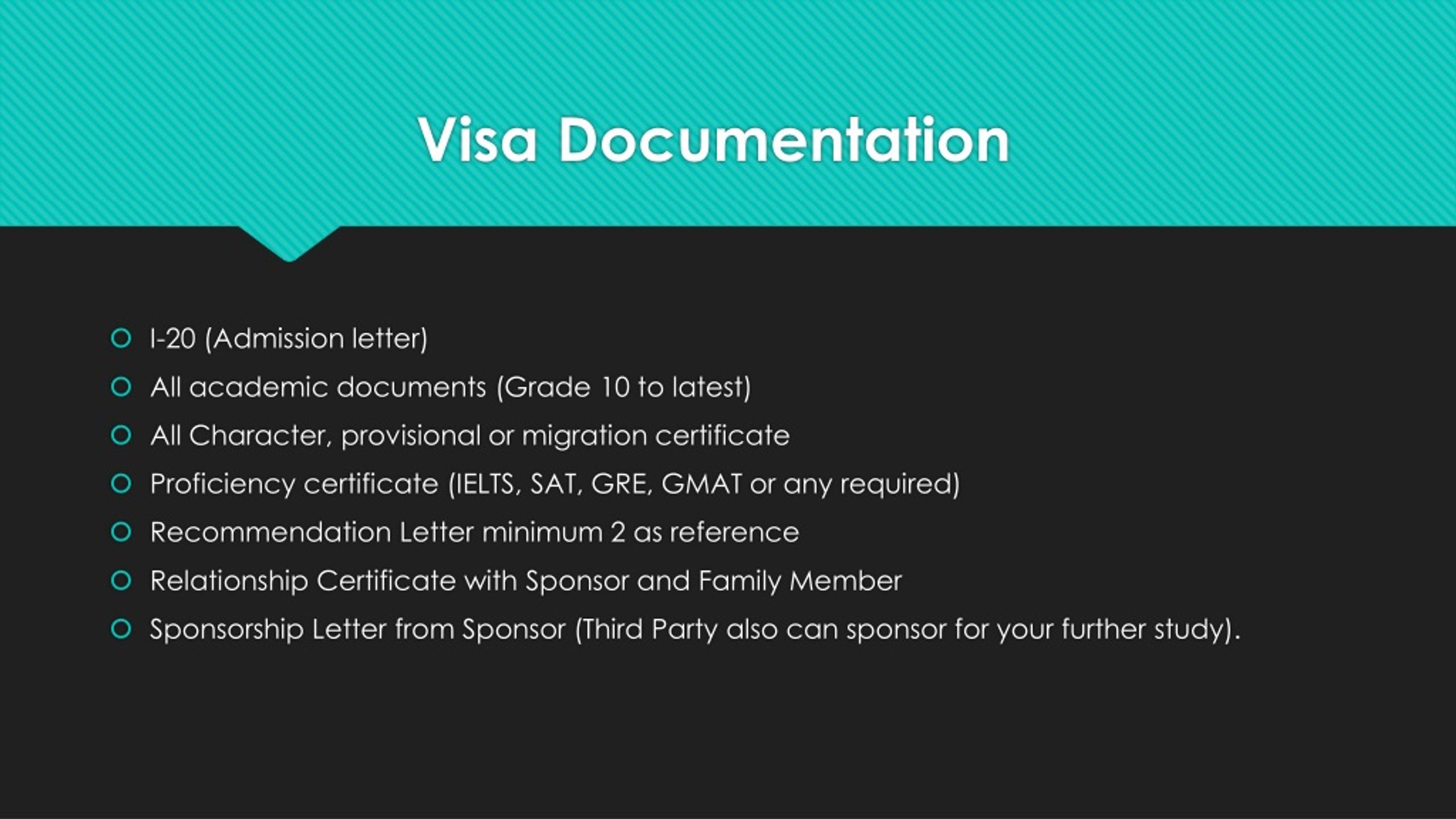 Visa Documentation

I-20 (Admission letter)
All academic documents (Grade 10 to latest)
All Character, provisional or migration certificate
Proficiency certificate (IELTS, SAT, GRE, GMAT or any required)
Recommendation Letter minimum 2 as reference
Relationship Certificate with Sponsor and Family Member
Sponsorship Letter from Sponsor (Third Party also can sponsor for your further study).